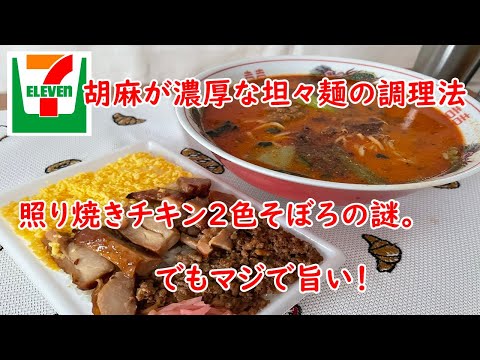 7 ELEVEn

胡麻が濃厚な坦々麺の調理法

照り焼きチキン2色そぼろの謎。

でもマジで旨い！